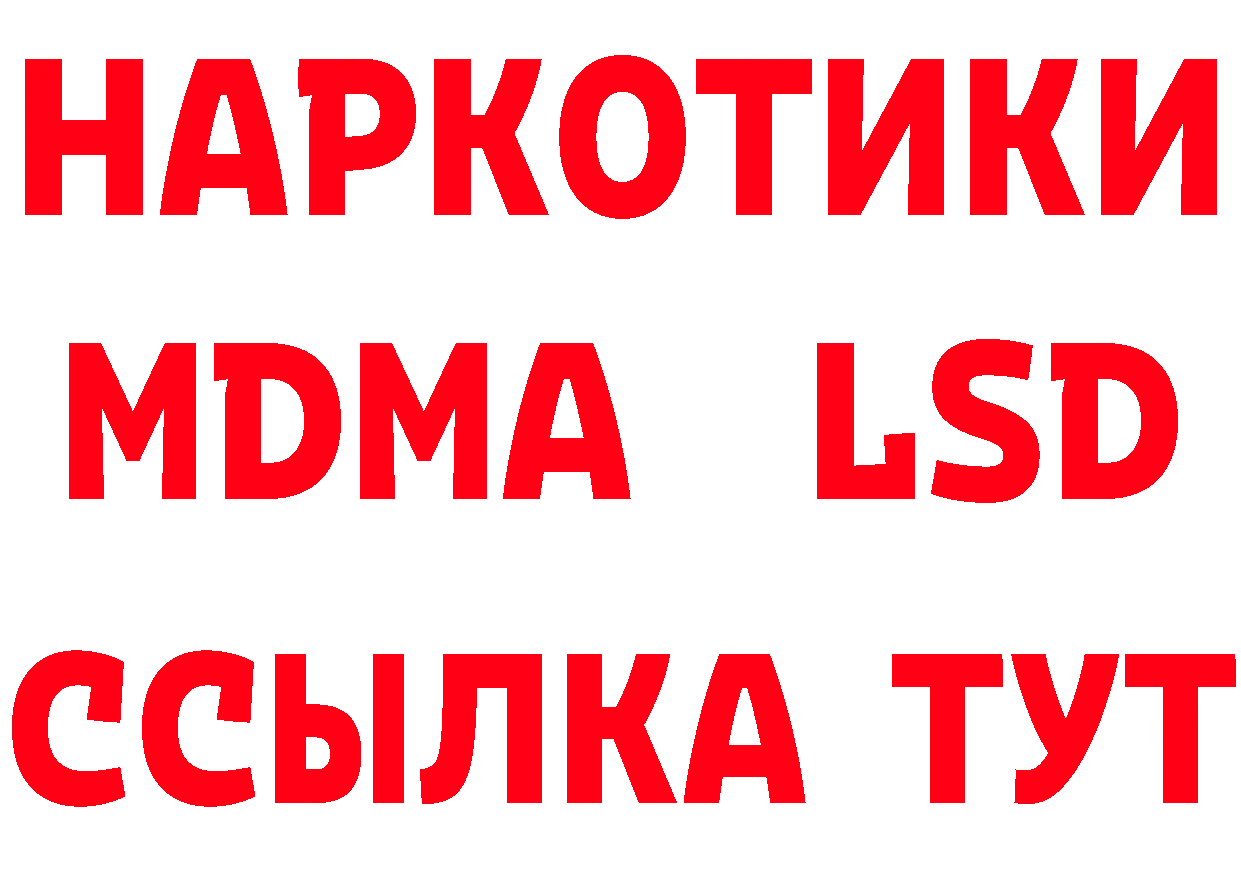 НАРКОТИКИ
MDMA LSD
ССЫЛКА ТУТ